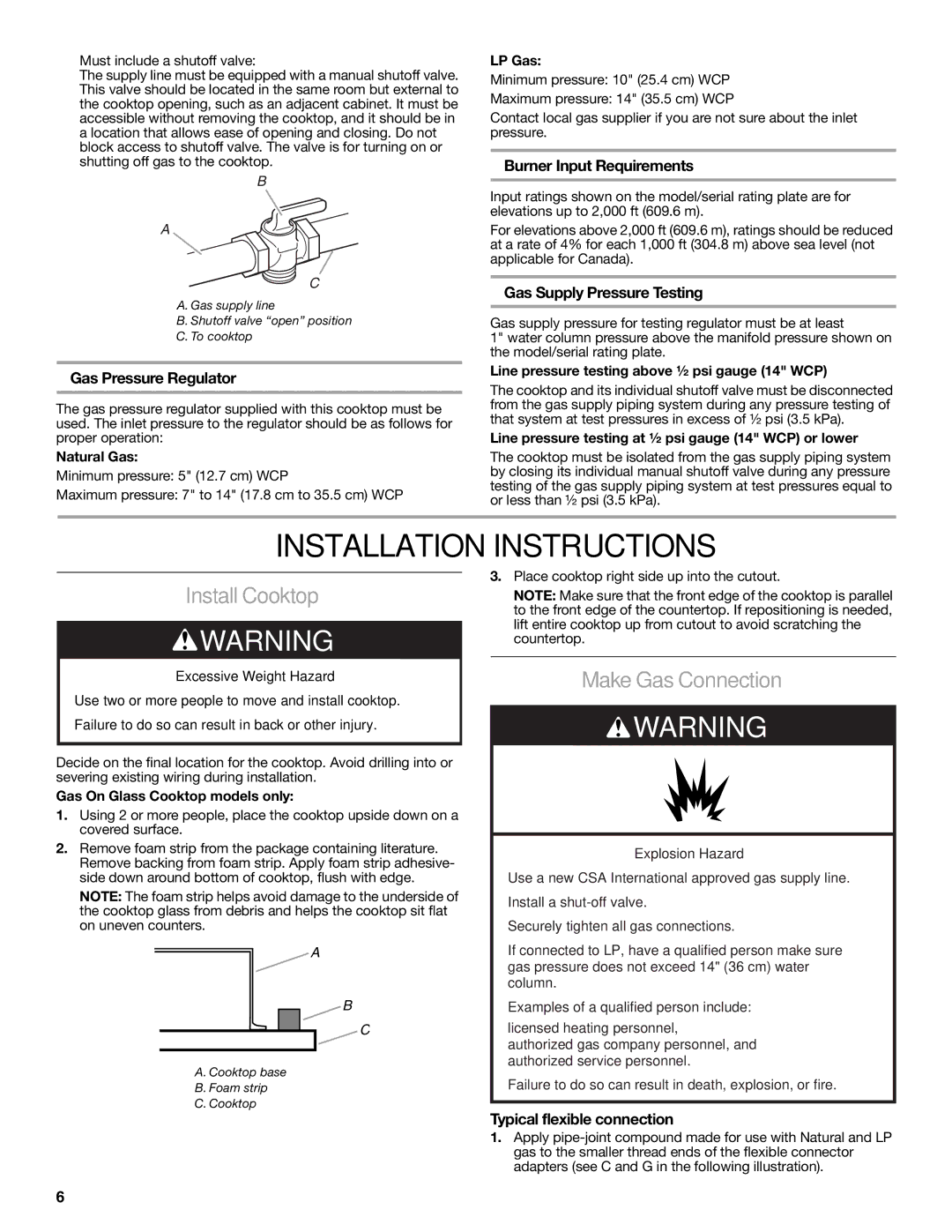 Must include a shutoff valve:
The supply line must be equipped with a manual shutoff valve. This valve should be located in the same room but external to the cooktop opening, such as an adjacent cabinet. It must be accessible without removing the cooktop, and it should be in a location that allows ease of opening and closing. Do not block access to shutoff valve. The valve is for turning on or shutting off gas to the cooktop.

B
A
C

A. Gas supply line
B. Shutoff valve “open” position
C. To cooktop

Gas Pressure Regulator

The gas pressure regulator supplied with this cooktop must be used. The inlet pressure to the regulator should be as follows for proper operation:

Natural Gas:

Minimum pressure: 5" (12.7 cm) WCP

Maximum pressure: 7" to 14" (17.8 cm to 35.5 cm) WCP

LP Gas:

Minimum pressure: 10" (25.4 cm) WCP

Maximum pressure: 14" (35.5 cm) WCP

Contact local gas supplier if you are not sure about the inlet pressure.

Burner Input Requirements

Input ratings shown on the model/serial rating plate are for elevations up to 2,000 ft (609.6 m).

For elevations above 2,000 ft (609.6 m), ratings should be reduced at a rate of 4% for each 1,000 ft (304.8 m) above sea level (not applicable for Canada).

Gas Supply Pressure Testing

Gas supply pressure for testing regulator must be at least 1" water column pressure above the manifold pressure shown on the model/serial rating plate.

Line pressure testing above ½ psi gauge (14" WCP)

The cooktop and its individual shutoff valve must be disconnected from the gas supply piping system during any pressure testing of that system at test pressures in excess of ½ psi (3.5 kPa).

Line pressure testing at ½ psi gauge (14" WCP) or lower

The cooktop must be isolated from the gas supply piping system by closing its individual manual shutoff valve during any pressure testing of the gas supply piping system at test pressures equal to or less than ½ psi (3.5 kPa).

INSTALLATION INSTRUCTIONS

Install Cooktop

WARNING

Excessive Weight Hazard

Use two or more people to move and install cooktop.

Failure to do so can result in back or other injury.

Decide on the final location for the cooktop. Avoid drilling into or severing existing wiring during installation.

Gas On Glass Cooktop models only:

1. Using 2 or more people, place the cooktop upside down on a covered surface.

2. Remove foam strip from the package containing literature. Remove backing from foam strip. Apply foam strip adhesive-side down around bottom of cooktop, flush with edge.

NOTE: The foam strip helps avoid damage to the underside of the cooktop glass from debris and helps the cooktop sit flat on uneven counters.

A
B
C

A. Cooktop base
B. Foam strip
C. Cooktop

3. Place cooktop right side up into the cutout.

NOTE: Make sure that the front edge of the cooktop is parallel to the front edge of the countertop. If repositioning is needed, lift entire cooktop up from cutout to avoid scratching the countertop.

Make Gas Connection

WARNING

Explosion Hazard

Use a new CSA International approved gas supply line.

Install a shut-off valve.

Securely tighten all gas connections.

If connected to LP, have a qualified person make sure gas pressure does not exceed 14" (36 cm) water column.

Examples of a qualified person include:

licensed heating personnel,
authorized gas company personnel, and
authorized service personnel.

Failure to do so can result in death, explosion, or fire.

Typical flexible connection

1. Apply pipe-joint compound made for use with Natural and LP gas to the smaller thread ends of the flexible connector adapters (see C and G in the following illustration).

6